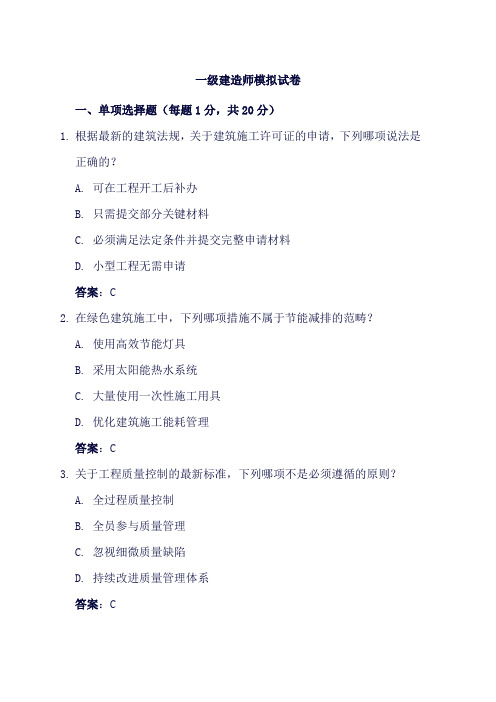 一级建造师模拟试卷

一、单项选择题（每题 1 分，共 20 分）

1. 根据最新的建筑法规，关于建筑施工许可证的申请，下列哪项说法是正确的？

A. 可在工程开工后补办

B. 只需提交部分关键材料

C. 必须满足法定条件并提交完整申请材料

D. 小型工程无需申请

答案：C

2. 在绿色建筑施工中，下列哪项措施不属于节能减排的范畴？

A. 使用高效节能灯具

B. 采用太阳能热水系统

C. 大量使用一次性施工用具

D. 优化建筑施工能耗管理

答案：C

3. 关于工程质量控制的最新标准，下列哪项不是必须遵循的原则？

A. 全过程质量控制

B. 全员参与质量管理

C. 忽视细微质量缺陷

D. 持续改进质量管理体系

答案：C